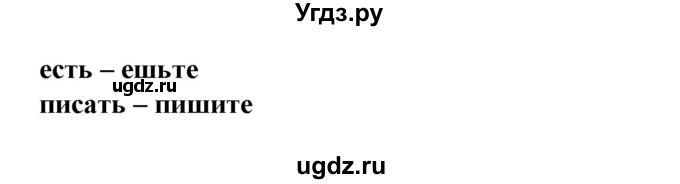 Угдз.ру

есть – ешьте
ugdz.ru
писать – пишите

ugdz.ru